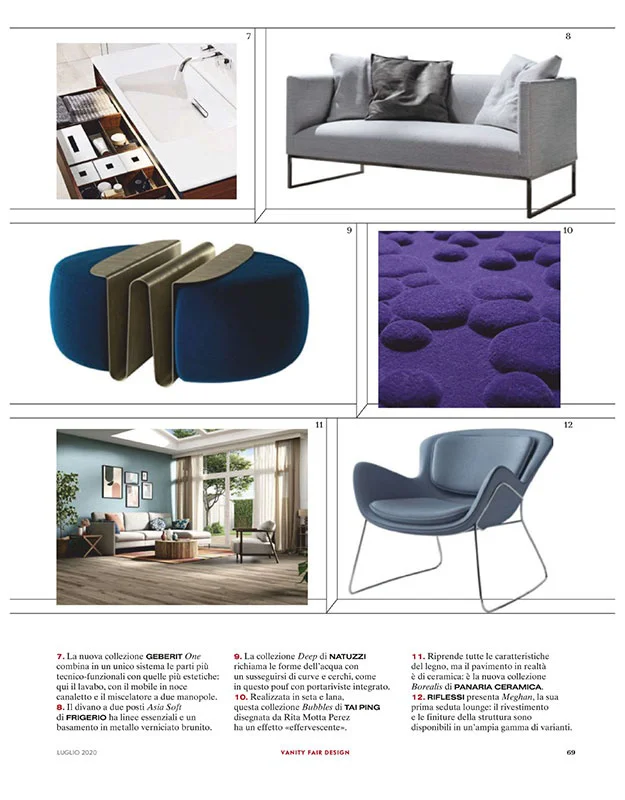 7

8

9

10

11

12

7. La nuova collezione GEBERIT One combina in un unico sistema le parti più tecnico-funzionali con quelle più estetiche: qui il lavabo, con il mobile in noce canaletto e il miscelatore a due manopole. 8. Il divano a due posti Asia Soft di FRIGERIO ha linee essenziali e un basamento in metallo verniciato brunito.

9. La collezione Deep di NATUZZI richiama le forme dell'acqua con un susseguirsi di curve e cerchi, come in questo pouf con portariviste integrato. 10. Realizzata in seta e lana, questa collezione Bubbles di TAI PING disegnata da Rita Motta Perez ha un effetto «effervescente».

11. Riprende tutte le caratteristiche del legno, ma il pavimento in realtà è di ceramica: è la nuova collezione Borealis di PANARIA CERAMICA. 12. RIFLESSI presenta Meghan, la sua prima seduta lounge: il rivestimento e le finiture della struttura sono disponibili in un'ampia gamma di varianti.

LUGLIO 2020

VANITY FAIR DESIGN

69